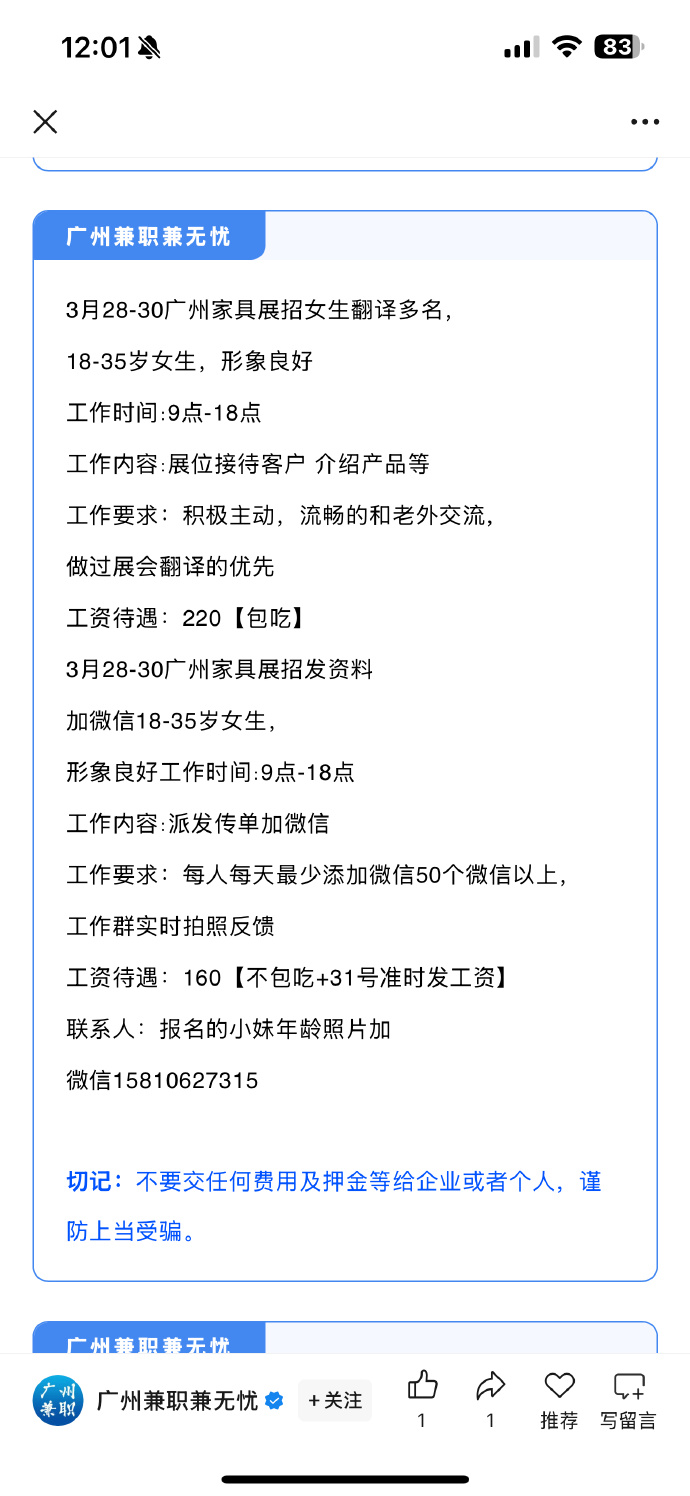 12:01

83

广州兼职兼无忧

3月28-30广州家具展招女生翻译多名，

18-35岁女生，形象良好

工作时间:9点-18点

工作内容:展位接待客户 介绍产品等

工作要求：积极主动，流畅的和老外交流，

做过展会翻译的优先

工资待遇：220【包吃】

3月28-30广州家具展招发资料

加微信18-35岁女生，

形象良好工作时间:9点-18点

工作内容:派发传单加微信

工作要求：每人每天最少添加微信50个微信以上，

工作群实时拍照反馈

工资待遇：160【不包吃+31号准时发工资】

联系人：报名的小妹年龄照片加

微信15810627315

切记：不要交任何费用及押金等给企业或者个人，谨防上当受骗。

广州兼职兼无忧

广州兼职

广州兼职兼无忧

+关注

1

1

推荐

写留言